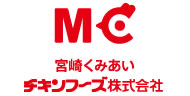 MC

宮崎くみあい
チキンフーズ株式会社